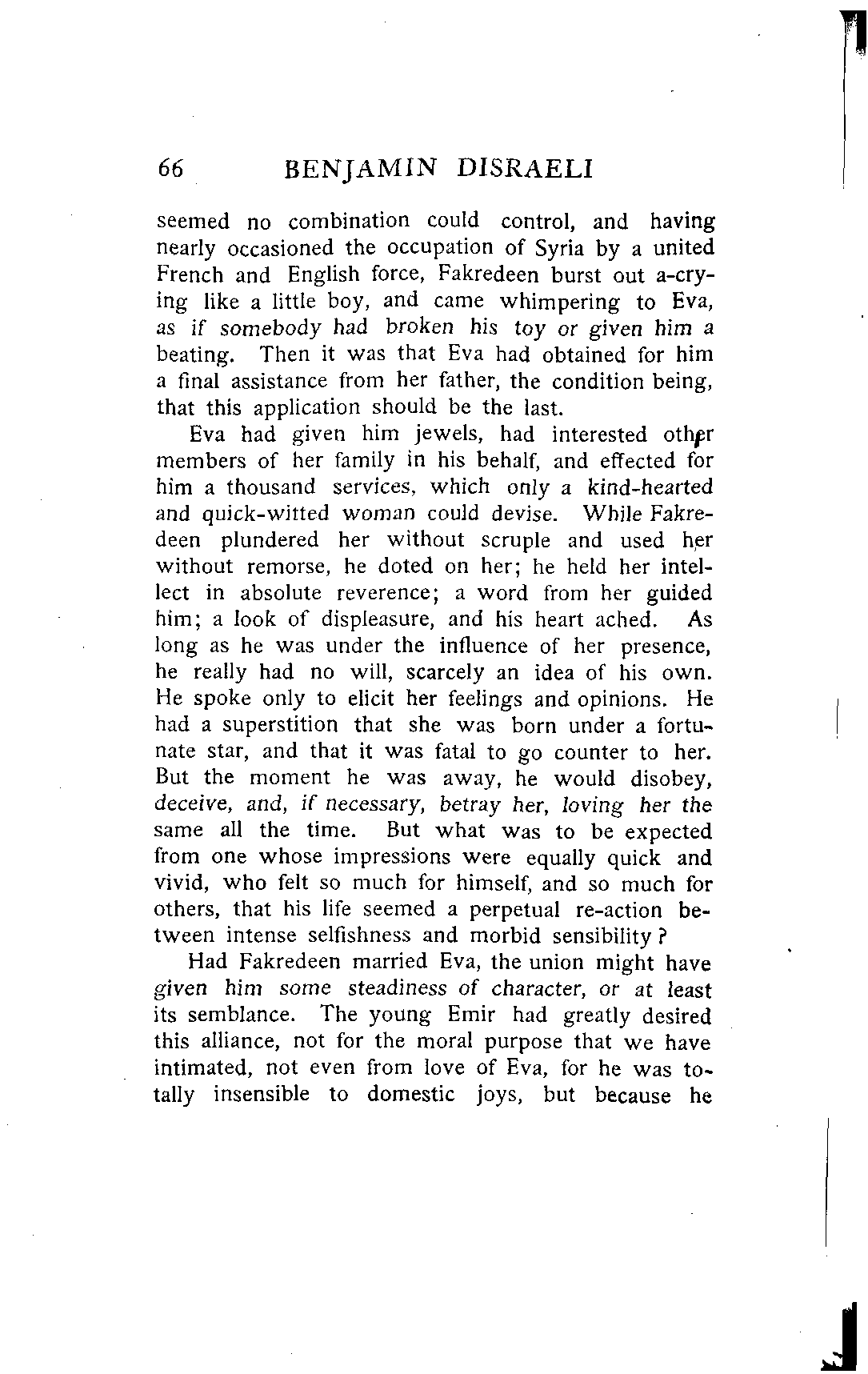 66 BENJAMIN DISRAELI

seemed no combination could control, and having nearly occasioned the occupation of Syria by a united French and English force, Fakredeen burst out a-crying like a little boy, and came whimpering to Eva, as if somebody had broken his toy or given him a beating. Then it was that Eva had obtained for him a final assistance from her father, the condition being, that this application should be the last.

Eva had given him jewels, had interested other members of her family in his behalf, and effected for him a thousand services, which only a kind-hearted and quick-witted woman could devise. While Fakredeen plundered her without scruple and used her without remorse, he doted on her; he held her intellect in absolute reverence; a word from her guided him; a look of displeasure, and his heart ached. As long as he was under the influence of her presence, he really had no will, scarcely an idea of his own. He spoke only to elicit her feelings and opinions. He had a superstition that she was born under a fortunate star, and that it was fatal to go counter to her. But the moment he was away, he would disobey, deceive, and, if necessary, betray her, loving her the same all the time. But what was to be expected from one whose impressions were equally quick and vivid, who felt so much for himself, and so much for others, that his life seemed a perpetual re-action between intense selfishness and morbid sensibility?

Had Fakredeen married Eva, the union might have given him some steadiness of character, or at least its semblance. The young Emir had greatly desired this alliance, not for the moral purpose that we have intimated, not even from love of Eva, for he was totally insensible to domestic joys, but because he